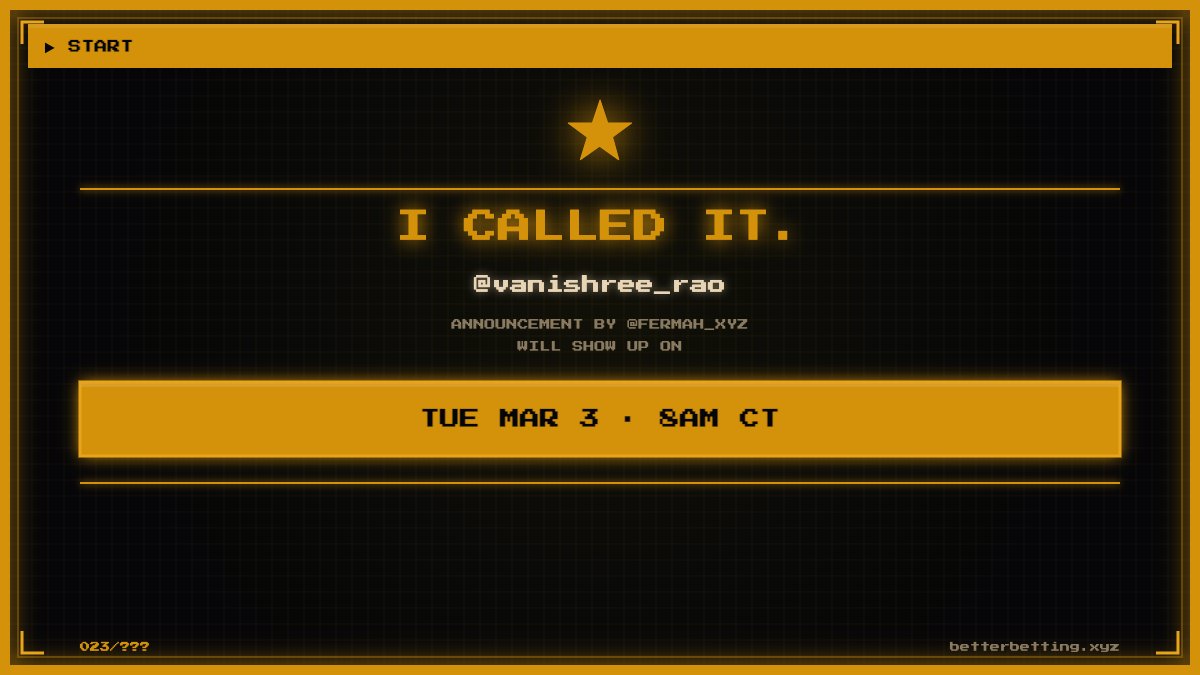 ▶ START

I CALLED IT.

@vanishree_rao

ANNOUNCEMENT BY @FERMAH_XYZ
WILL SHOW UP ON

TUE MAR 3 · 8AM CT

023/???

betterbetting.xyz